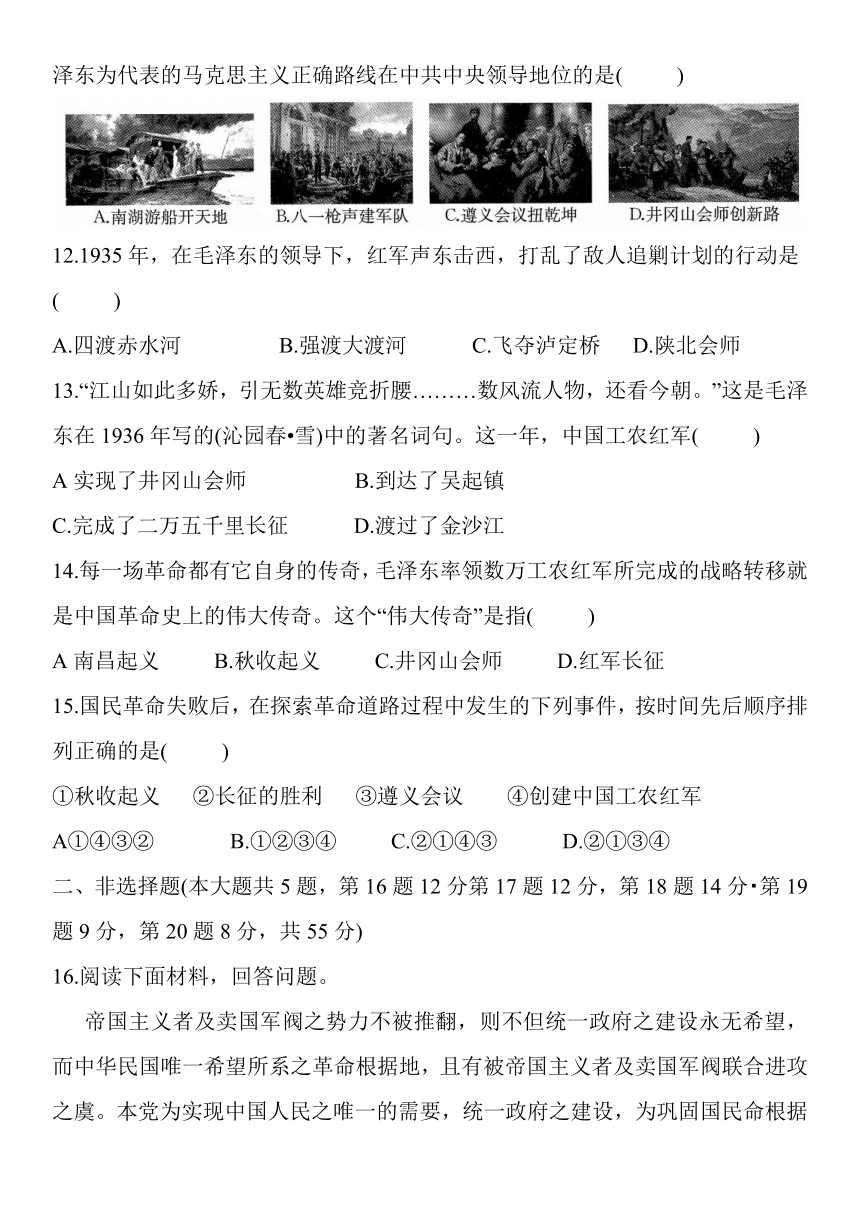 泽东为代表的马克思主义正确路线在中共中央领导地位的是(　　)

A.南湖游船开天地　B.八一枪声建军队　C.遵义会议扭乾坤　D.井冈山会师创新路

12.1935 年，在毛泽东的领导下，红军声东击西，打乱了敌人追剿计划的行动是(　　)

A.四渡赤水河　　B.强渡大渡河　　C.飞夺泸定桥　　D.陕北会师

13.“江山如此多娇，引无数英雄竞折腰………数风流人物，还看今朝。”这是毛泽东在 1936 年写的(沁园春•雪)中的著名词句。这一年，中国工农红军(　　)

A 实现了井冈山会师　　B.到达了吴起镇

C.完成了二万五千里长征　　D.渡过了金沙江

14.每一场革命都有它自身的传奇，毛泽东率领数万工农红军所完成的战略转移就是中国革命史上的伟大传奇。这个“伟大传奇”是指(　　)

A 南昌起义　　B.秋收起义　　C.井冈山会师　　D.红军长征

15.国民革命失败后，在探索革命道路过程中发生的下列事件，按时间先后顺序排列正确的是(　　)

①秋收起义　②长征的胜利　③遵义会议　④创建中国工农红军

A①④③②　　B.①②③④　　C.②①④③　　D.②①③④

二、非选择题(本大题共 5 题，第 16 题 12 分第 17 题 12 分，第 18 题 14 分•第 19 题 9 分，第 20 题 8 分，共 55 分)

16.阅读下面材料，回答问题。

帝国主义者及卖国军阀之势力不被推翻，则不但统一政府之建设永无希望，而中华民国唯一希望所系之革命根据地，且有被帝国主义者及卖国军阀联合进攻之虞。本党为实现中国人民之唯一的需要，统一政府之建设，为巩固国民命根据